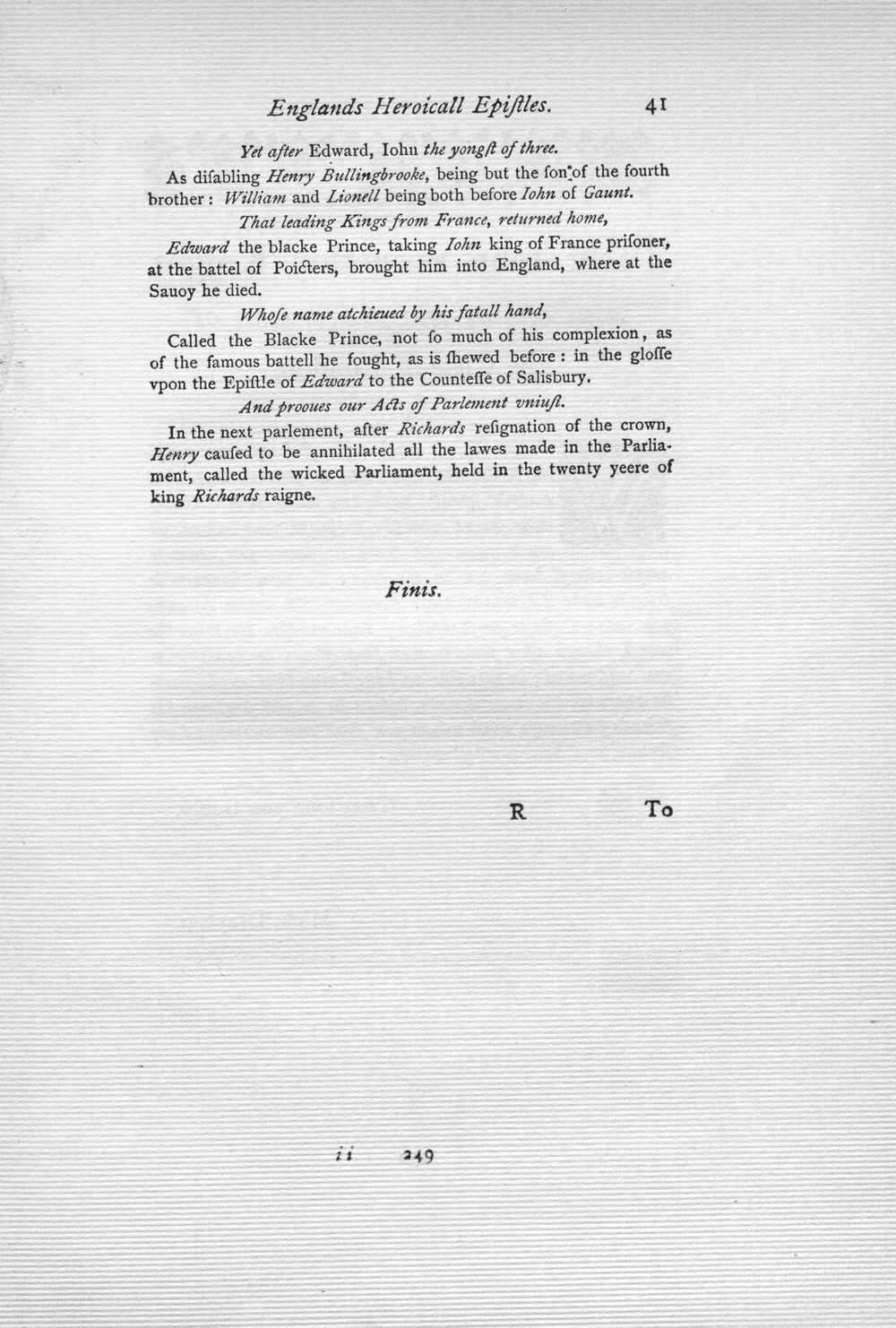 Englands Heroicall Epiſtles. 41

Yet after Edward, Iohn the yongſt of three.

As diſabling Henry Bullingbrooke, being but the ſon of the fourth brother: William and Lionell being both before Iohn of Gaunt.

That leading Kings from France, returned home,

Edward the blacke Prince, taking Iohn king of France priſoner, at the battel of Poicters, brought him into England, where at the Sauoy he died.

Whoſe name atchieued by his fatall hand,

Called the Blacke Prince, not ſo much of his complexion, as of the famous battell he fought, as is ſhewed before: in the gloſſe vpon the Epiſtle of Edward to the Counteſſe of Salisbury.

And prooues our Acts of Parlement vniuſt.

In the next parlement, after Richards reſignation of the crown, Henry cauſed to be annihilated all the lawes made in the Parliament, called the wicked Parliament, held in the twenty yeere of king Richards raigne.

Finis.

R To

ii 249